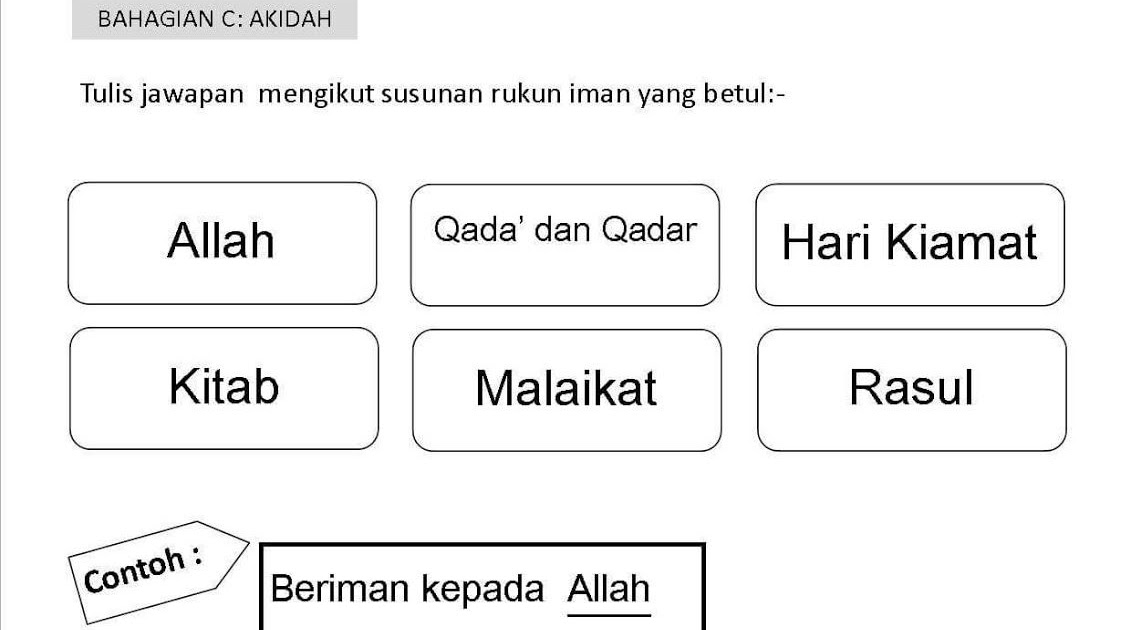 BAHAGIAN C: AKIDAH

Tulis jawapan mengikut susunan rukun iman yang betul:-

Allah

Qada' dan Qadar

Hari Kiamat

Kitab

Malaikat

Rasul

Contoh :

Beriman kepada Allah